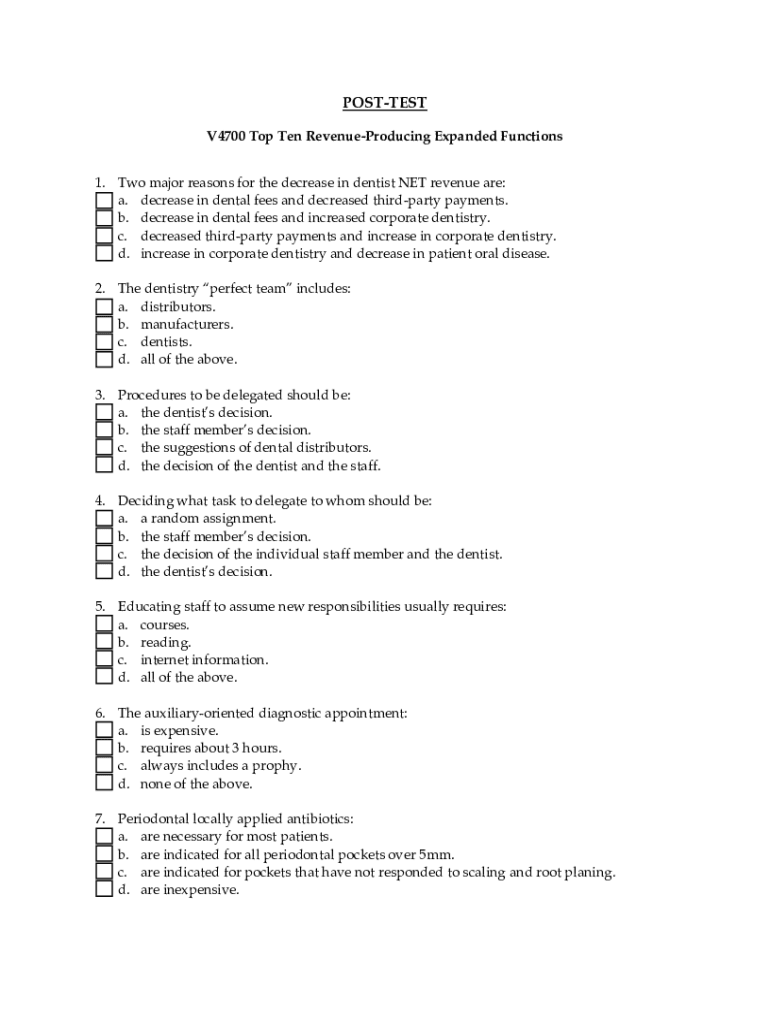 POST-TEST

V4700 Top Ten Revenue-Producing Expanded Functions

1. Two major reasons for the decrease in dentist NET revenue are:
a. decrease in dental fees and decreased third-party payments.
b. decrease in dental fees and increased corporate dentistry.
c. decreased third-party payments and increase in corporate dentistry.
d. increase in corporate dentistry and decrease in patient oral disease.

2. The dentistry "perfect team" includes:
a. distributors.
b. manufacturers.
c. dentists.
d. all of the above.

3. Procedures to be delegated should be:
a. the dentist's decision.
b. the staff member's decision.
c. the suggestions of dental distributors.
d. the decision of the dentist and the staff.

4. Deciding what task to delegate to whom should be:
a. a random assignment.
b. the staff member's decision.
c. the decision of the individual staff member and the dentist.
d. the dentist's decision.

5. Educating staff to assume new responsibilities usually requires:
a. courses.
b. reading.
c. internet information.
d. all of the above.

6. The auxiliary-oriented diagnostic appointment:
a. is expensive.
b. requires about 3 hours.
c. always includes a prophy.
d. none of the above.

7. Periodontal locally applied antibiotics:
a. are necessary for most patients.
b. are indicated for all periodontal pockets over 5mm.
c. are indicated for pockets that have not responded to scaling and root planing.
d. are inexpensive.